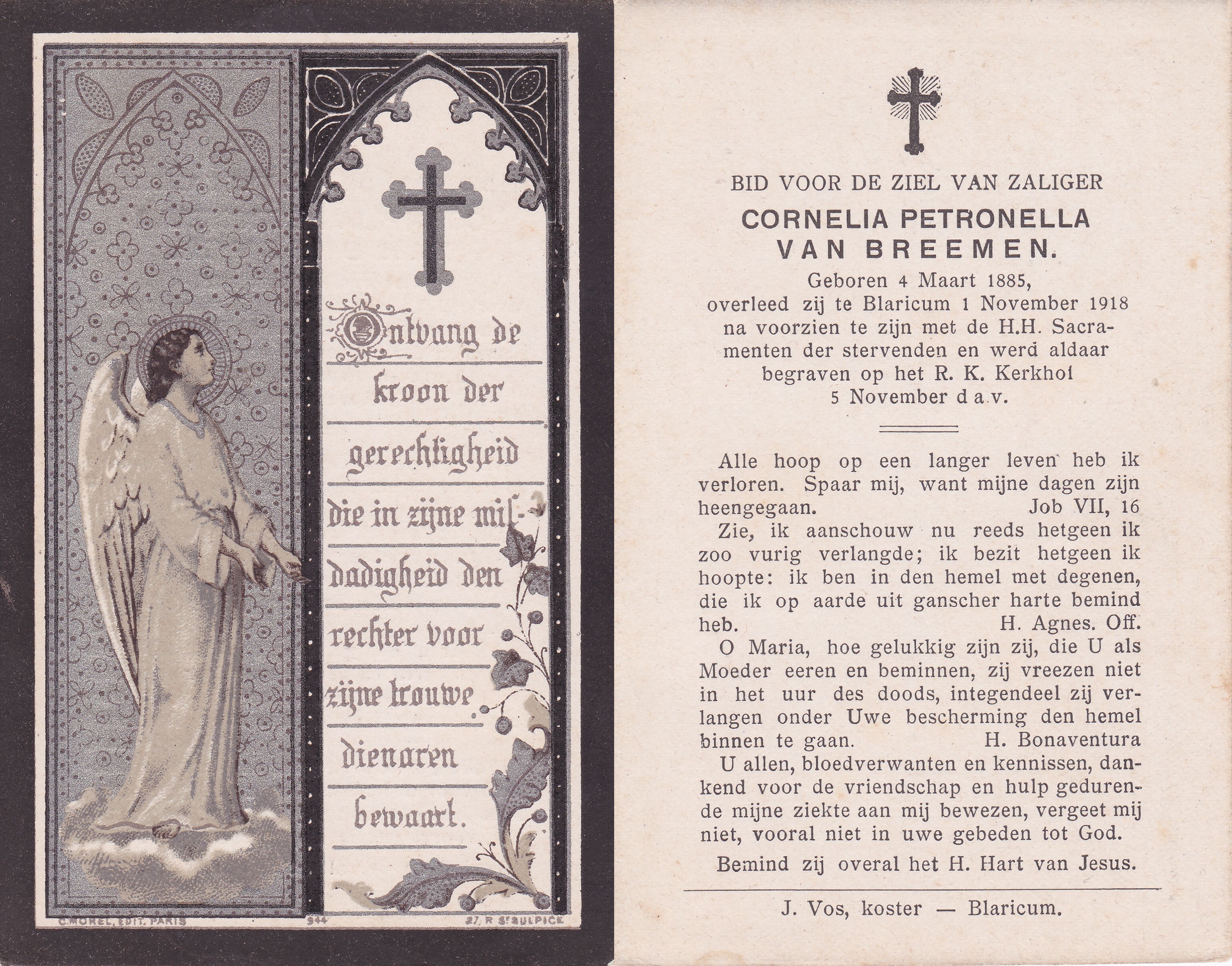 Ontvang de kroon der gerechtigheid die in zijne mildadigheid den rechter voor zijne trouwe dienaren bewaart.

C. MOREL, EDIT. PARIS 944 27, R St SULPICE

BID VOOR DE ZIEL VAN ZALIGER
CORNELIA PETRONELLA VAN BREEMEN.
Geboren 4 Maart 1885, overleed zij te Blaricum 1 November 1918 na voorzien te zijn met de H.H. Sacramenten der stervenden en werd aldaar begraven op het R. K. Kerkhof 5 November d a.v.

Alle hoop op een langer leven heb ik verloren. Spaar mij, want mijne dagen zijn heengegaan. Job VII, 16

Zie, ik aanschouw nu reeds hetgeen ik zoo vurig verlangde; ik bezit hetgeen ik hoopte: ik ben in den hemel met degenen, die ik op aarde uit ganscher harte bemind heb. H. Agnes. Off.

O Maria, hoe gelukkig zijn zij, die U als Moeder eeren en beminnen, zij vreezen niet in het uur des doods, integendeel zij verlangen onder Uwe bescherming den hemel binnen te gaan. H. Bonaventura

U allen, bloedverwanten en kennissen, dankend voor de vriendschap en hulp gedurende mijne ziekte aan mij bewezen, vergeet mij niet, vooral niet in uwe gebeden tot God.

Bemind zij overal het H. Hart van Jesus.

J. Vos, koster — Blaricum.